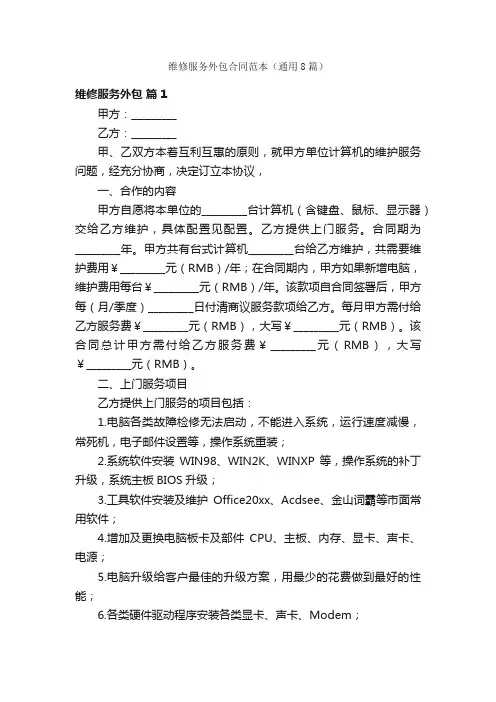 维修服务外包合同范本（通用8篇）

维修服务外包 篇1

甲方：________

乙方：________

甲、乙双方本着互利互惠的原则，就甲方单位计算机的维护服务问题，经充分协商，决定订立本协议，

一、合作的内容

甲方自愿将本单位的________台计算机（含键盘、鼠标、显示器）交给乙方维护，具体配置见配置。乙方提供上门服务。合同期为________年。甲方共有台式计算机________台给乙方维护，共需要维护费用￥________元（RMB）/年；在合同期内，甲方如果新增电脑，维护费用每台￥________元（RMB）/年。该款项自合同签署后，甲方每（月/季度）________日付清商议服务款项给乙方。每月甲方需付给乙方服务费￥________元（RMB），大写￥________元（RMB）。该合同总计甲方需付给乙方服务费￥________元（RMB），大写￥________元（RMB）。

二、上门服务项目

乙方提供上门服务的项目包括：

1.电脑各类故障检修无法启动，不能进入系统，运行速度减慢，常死机，电子邮件设置等，操作系统重装；

2.系统软件安装 WIN98、WIN2K、WINXP 等，操作系统的补丁升级，系统主板 BIOS 升级；

3.工具软件安装及维护 Office20xx、Acdsee、金山词霸等市面常用软件；

4.增加及更换电脑板卡及部件 CPU、主板、内存、显卡、声卡、电源；

5.电脑升级给客户最佳的升级方案，用最少的花费做到最好的性能；

6.各类硬件驱动程序安装各类显卡、声卡、Modem；